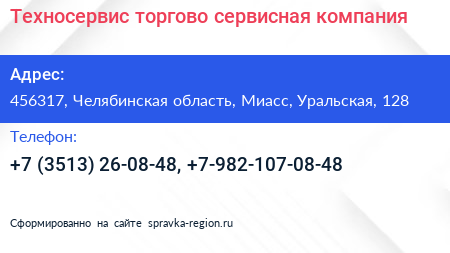 Техносервис торгово сервисная компания

Адрес:

456317, Челябинская область, Миасс, Уральская, 128

Телефон:

+7 (3513) 26-08-48, +7-982-107-08-48

Сформированно на сайте spravka-region.ru